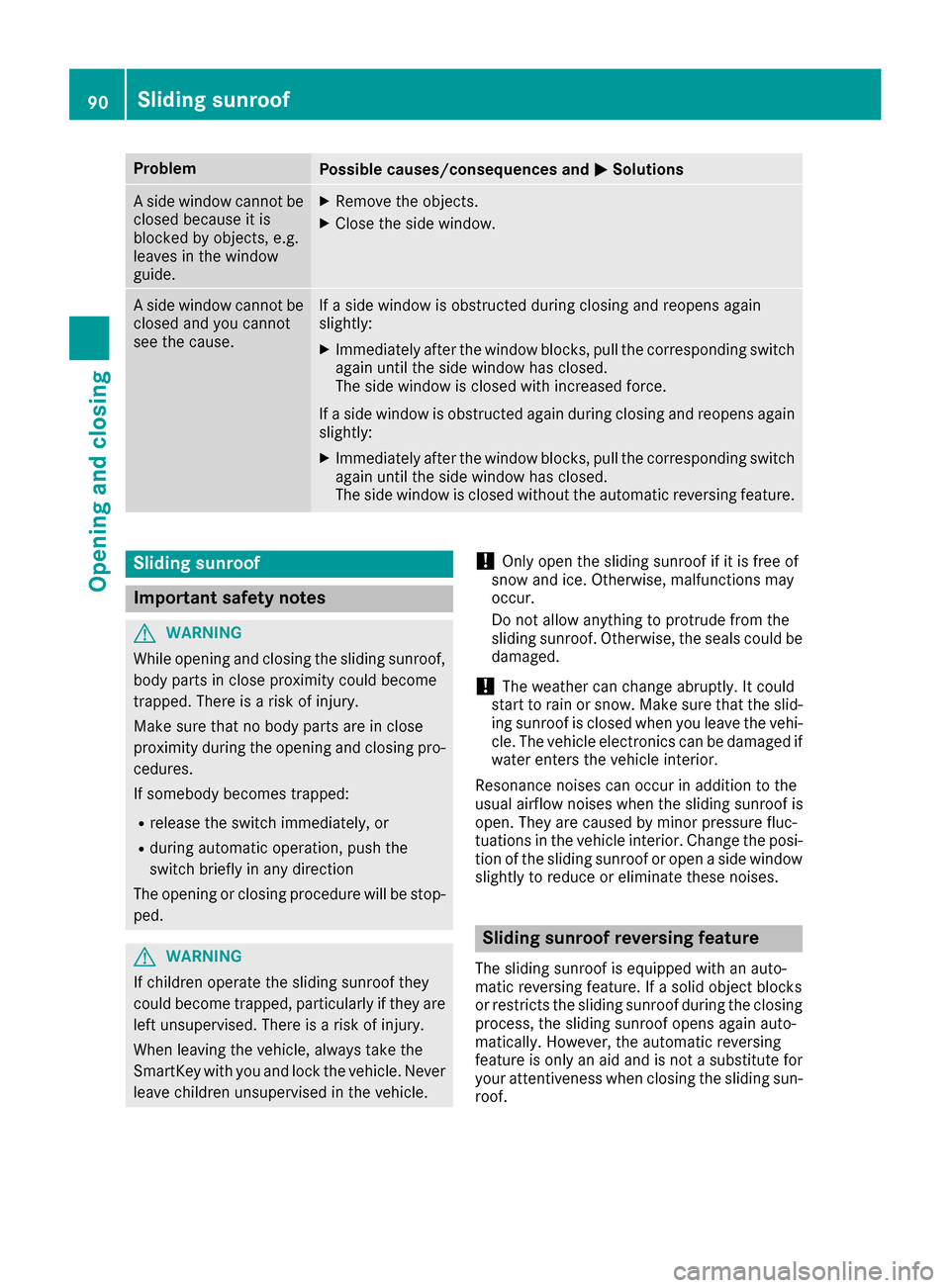 90 Sliding sunroof

Opening and closing

| Problem | Possible causes/consequences and ▶ Solutions |
|---|---|
| A side window cannot be closed because it is blocked by objects, e.g. leaves in the window guide. | ▶ Remove the objects. ▶ Close the side window. |
| A side window cannot be closed and you cannot see the cause. | If a side window is obstructed during closing and reopens again slightly: ▶ Immediately after the window blocks, pull the corresponding switch again until the side window has closed. The side window is closed with increased force. If a side window is obstructed again during closing and reopens again slightly: ▶ Immediately after the window blocks, pull the corresponding switch again until the side window has closed. The side window is closed without the automatic reversing feature. |

Sliding sunroof

Important safety notes

⚠ WARNING

While opening and closing the sliding sunroof, body parts in close proximity could become trapped. There is a risk of injury.

Make sure that no body parts are in close proximity during the opening and closing procedures.

If somebody becomes trapped:

• release the switch immediately, or
• during automatic operation, push the switch briefly in any direction

The opening or closing procedure will be stopped.

⚠ WARNING

If children operate the sliding sunroof they could become trapped, particularly if they are left unsupervised. There is a risk of injury.

When leaving the vehicle, always take the SmartKey with you and lock the vehicle. Never leave children unsupervised in the vehicle.

! Only open the sliding sunroof if it is free of snow and ice. Otherwise, malfunctions may occur.

Do not allow anything to protrude from the sliding sunroof. Otherwise, the seals could be damaged.

! The weather can change abruptly. It could start to rain or snow. Make sure that the sliding sunroof is closed when you leave the vehicle. The vehicle electronics can be damaged if water enters the vehicle interior.

Resonance noises can occur in addition to the usual airflow noises when the sliding sunroof is open. They are caused by minor pressure fluctuations in the vehicle interior. Change the position of the sliding sunroof or open a side window slightly to reduce or eliminate these noises.

Sliding sunroof reversing feature

The sliding sunroof is equipped with an automatic reversing feature. If a solid object blocks or restricts the sliding sunroof during the closing process, the sliding sunroof opens again automatically. However, the automatic reversing feature is only an aid and is not a substitute for your attentiveness when closing the sliding sunroof.

carmanualsonline.info